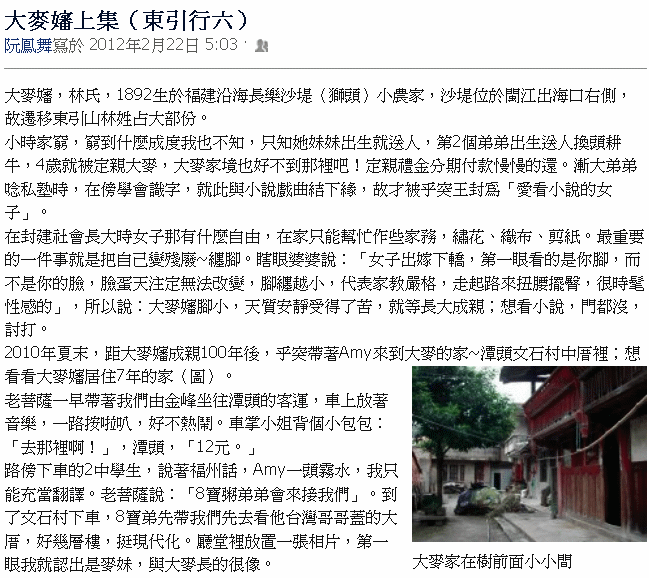 大麥嬸上集（東引行六）

阮鳳舞寫於 2012年2月22日 5:03 ·

大麥嬸，林氏，1892生於福建沿海長樂沙堤（獅頭）小農家，沙堤位於閩江出海口右側，故遷移東引山林姓占大部份。

小時家窮，窮到什麼成度我也不知，只知她妹妹出生就送人，第2個弟弟出生送人換頭耕牛，4歲就被定親大麥，大麥家境也好不到那裡吧！定親禮金分期付款慢慢的還。漸大弟弟唸私塾時，在傍學會識字，就此與小說戲曲結下緣，故才被乎突王封為「愛看小說的女子」。

在封建社會長大時女子那有什麼自由，在家只能幫忙作些家務，繡花、織布、剪紙。最重要的一件事就是把自己變殘廢~纏腳。瞎眼婆婆說：「女子出嫁下轎，第一眼看的是你腳，而不是你的臉，臉蛋天注定無法改變，腳纏越小，代表家教嚴格，走起路來扭腰擺臀，很時髦性感的」，所以說：大麥嬸腳小，天質安靜受得了苦，就等長大成親；想看小說，門都沒，討打。

2010年夏末，距大麥嬸成親100年後，乎突帶著Amy來到大麥的家~潭頭文石村中厝裡；想看看大麥嬸居住7年的家（圖）。

老菩薩一早帶著我們由金峰坐往潭頭的客運，車上放著音樂，一路按喇叭，好不熱鬧。車掌小姐背個小包包：「去那裡啊！」，潭頭，「12元。」

路傍下車的2中學生，說著福州話，Amy一頭霧水，我只能充當翻譯。老菩薩說：「8寶粥弟弟會來接我們」。到了文石村下車，8寶弟先帶我們先去看他台灣哥哥蓋的大厝，好幾層樓，挺現代化。廳堂裡放置一張相片，第一眼我就認出是麥妹，與大麥長的很像。

大麥家在樹前面小小間